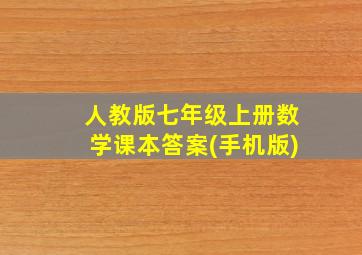 人教版七年级上册数学课本答案(手机版)